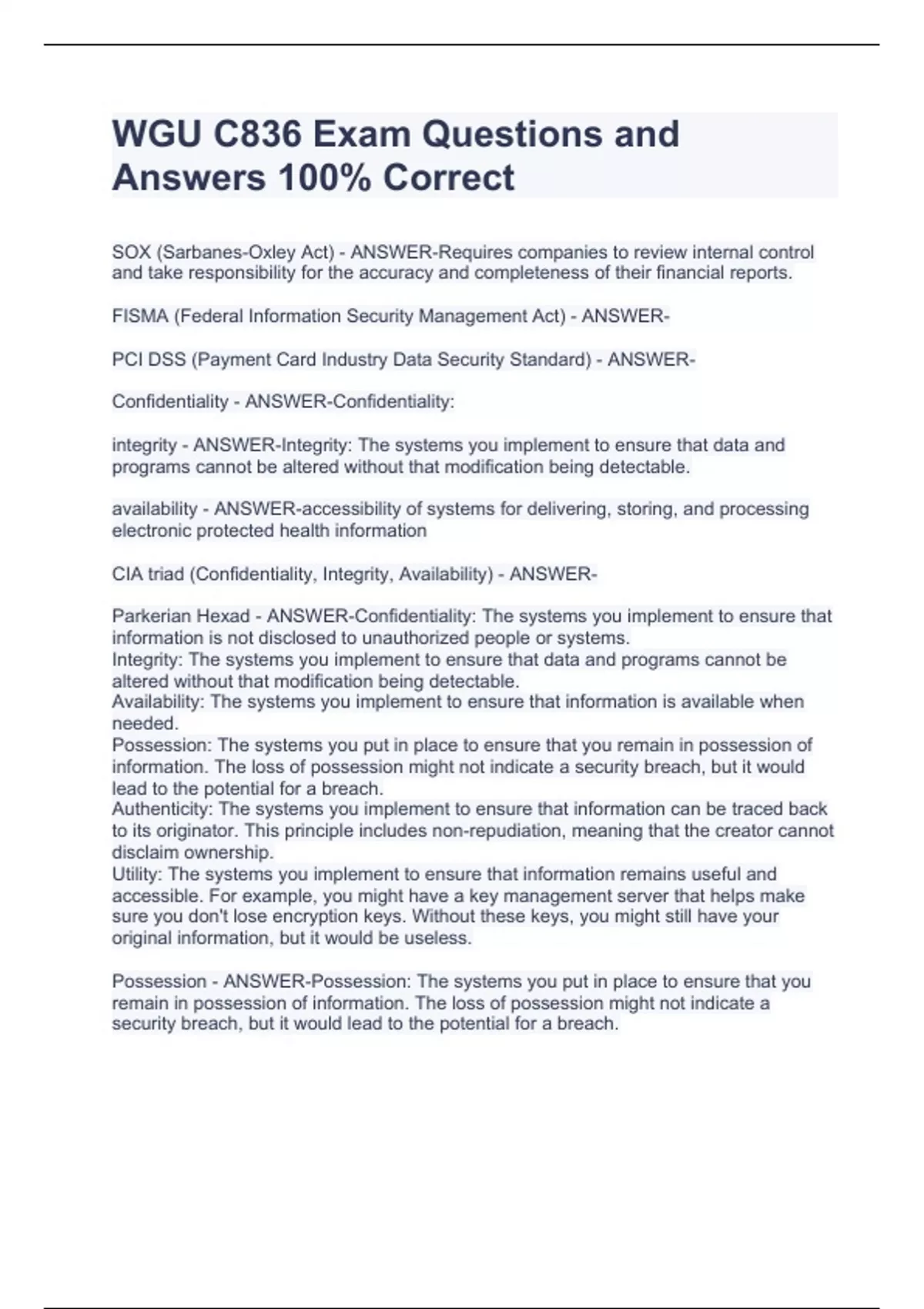 WGU C836 Exam Questions and Answers 100% Correct

SOX (Sarbanes-Oxley Act) - ANSWER-Requires companies to review internal control and take responsibility for the accuracy and completeness of their financial reports.

FISMA (Federal Information Security Management Act) - ANSWER-

PCI DSS (Payment Card Industry Data Security Standard) - ANSWER-

Confidentiality - ANSWER-Confidentiality:

integrity - ANSWER-Integrity: The systems you implement to ensure that data and programs cannot be altered without that modification being detectable.

availability - ANSWER-accessibility of systems for delivering, storing, and processing electronic protected health information

CIA triad (Confidentiality, Integrity, Availability) - ANSWER-

Parkerian Hexad - ANSWER-Confidentiality: The systems you implement to ensure that information is not disclosed to unauthorized people or systems.
Integrity: The systems you implement to ensure that data and programs cannot be altered without that modification being detectable.
Availability: The systems you implement to ensure that information is available when needed.
Possession: The systems you put in place to ensure that you remain in possession of information. The loss of possession might not indicate a security breach, but it would lead to the potential for a breach.
Authenticity: The systems you implement to ensure that information can be traced back to its originator. This principle includes non-repudiation, meaning that the creator cannot disclaim ownership.
Utility: The systems you implement to ensure that information remains useful and accessible. For example, you might have a key management server that helps make sure you don't lose encryption keys. Without these keys, you might still have your original information, but it would be useless.

Possession - ANSWER-Possession: The systems you put in place to ensure that you remain in possession of information. The loss of possession might not indicate a security breach, but it would lead to the potential for a breach.